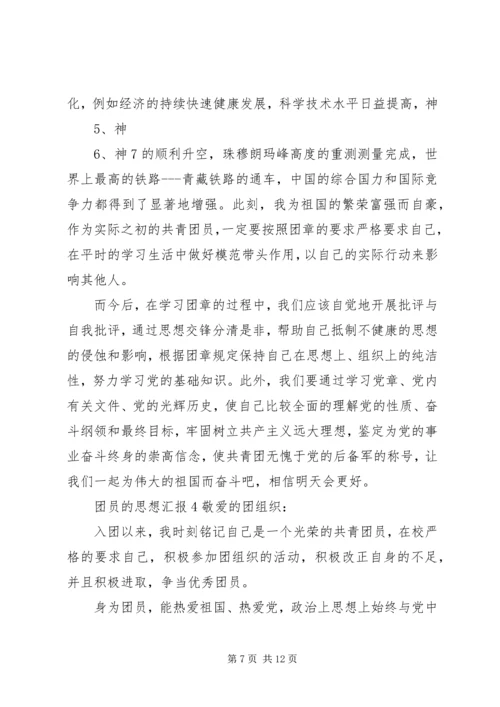 化，例如经济的持续快速健康发展，科学技术水平日益提高，神

5、神

6、神7的顺利升空，珠穆朗玛峰高度的重测测量完成，世界上最高的铁路---青藏铁路的通车，中国的综合国力和国际竞争力都得到了显著地增强。此刻，我为祖国的繁荣富强而自豪，作为实际之初的共青团员，一定要按照团章的要求严格要求自己，在平时的学习生活中做好模范带头作用，以自己的实际行动来影响其他人。

而今后，在学习团章的过程中，我们应该自觉地开展批评与自我批评，通过思想交锋分清是非，帮助自己抵制不健康的思想的侵蚀和影响，根据团章规定保持自己在思想上、组织上的纯洁性，努力学习党的基础知识。此外，我们要通过学习党章、党内有关文件、党的光辉历史，使自己比较全面的理解党的性质、奋斗纲领和最终目标，牢固树立共产主义远大理想，鉴定为党的事业奋斗终身的崇高信念，使共青团无愧于党的后备军的称号，让我们一起为伟大的祖国而奋斗吧，相信明天会更好。

团员的思想汇报4敬爱的团组织：

入团以来，我时刻铭记自己是一个光荣的共青团员，在校严格的要求自己，积极参加团组织的活动，积极改正自身的不足，并且积极进取，争当优秀团员。

身为团员，能热爱祖国、热爱党，政治上思想上始终与党中

第7页 共12页